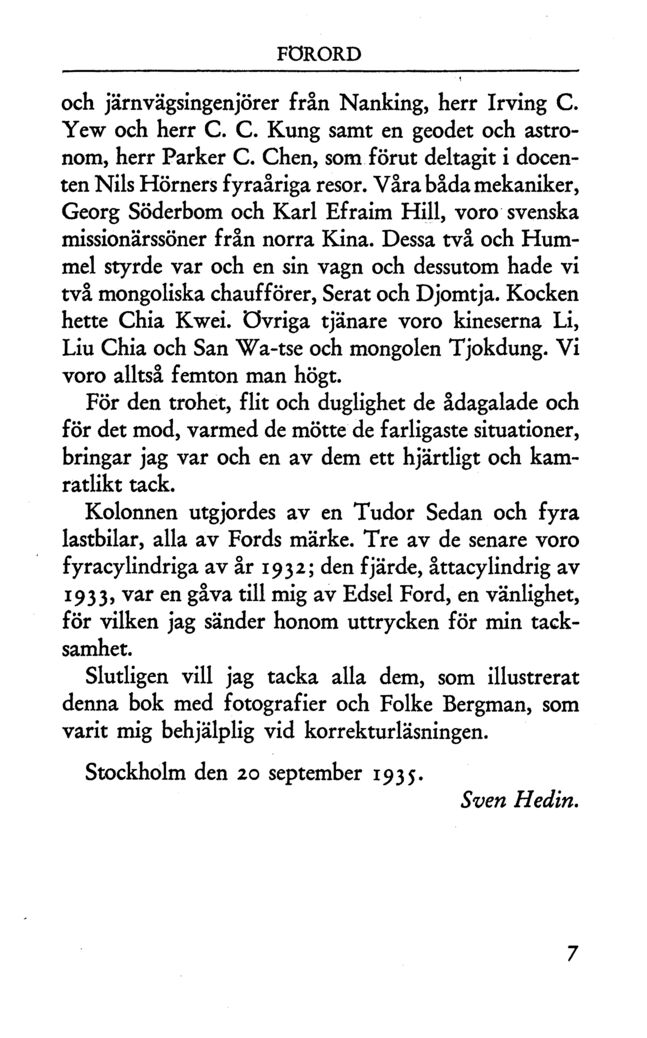 FÖRORD

och järnvägsingenjörer från Nanking, herr Irving C. Yew och herr C. C. Kung samt en geodet och astronom, herr Parker C. Chen, som förut deltagit i docenten Nils Hörners fyraåriga resor. Våra båda mekaniker, Georg Söderbom och Karl Efraim Hill, voro svenska missionärssöner från norra Kina. Dessa två och Hummel styrde var och en sin vagn och dessutom hade vi två mongoliska chaufförer, Serat och Djomtja. Kocken hette Chia Kwei. Övriga tjänare voro kineserna Li, Liu Chia och San Wa-tse och mongolen Tjokdung. Vi voro alltså femton man högt.

För den trohet, flit och duglighet de ådagalade och för det mod, varmed de mötte de farligaste situationer, bringar jag var och en av dem ett hjärtligt och kamratlikt tack.

Kolonnen utgjordes av en Tudor Sedan och fyra lastbilar, alla av Fords märke. Tre av de senare voro fyracylindriga av år 1932; den fjärde, åttacylindrig av 1933, var en gåva till mig av Edsel Ford, en vänlighet, för vilken jag sänder honom uttrycken för min tacksamhet.

Slutligen vill jag tacka alla dem, som illustrerat denna bok med fotografier och Folke Bergman, som varit mig behjälplig vid korrekturläsningen.

Stockholm den 20 september 1935.

Sven Hedin.

7